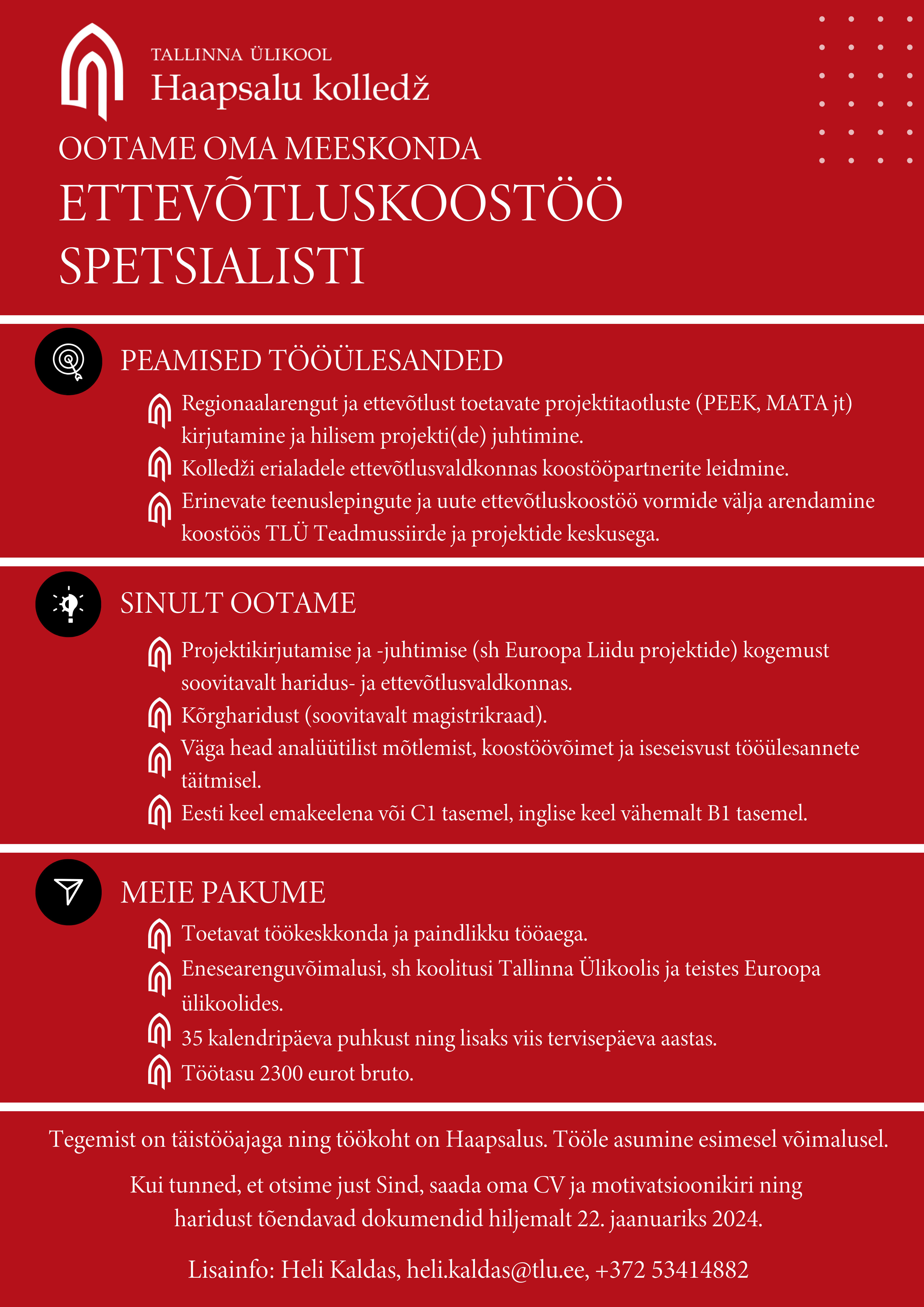 TALLINNA ÜLIKOOL
Haapsalu kolledž

OOTAME OMA MEESKONDA
ETTEVÕTLUSKOOSTÖÖ SPETSIALISTI

PEAMISED TÖÖÜLESANDED

Regionaalarengut ja ettevõtlust toetavate projektitaotluste (PEEK, MATA jt) kirjutamine ja hilisem projekti(de) juhtimine.

Kolledži erialadele ettevõtlusvaldkonnas koostööpartnerite leidmine.

Erinevate teenuslepingute ja uute ettevõtluskoostöö vormide välja arendamine koostöös TLÜ Teadmussiirde ja projektide keskusega.

SINULT OOTAME

Projektikirjutamise ja -juhtimise (sh Euroopa Liidu projektide) kogemust soovitavalt haridus- ja ettevõtlusvaldkonnas.

Kõrgharidust (soovitavalt magistrikraad).

Väga head analüütilist mõtlemist, koostöövõimet ja iseseisvust tööülesannete täitmisel.

Eesti keel emakeelena või C1 tasemel, inglise keel vähemalt B1 tasemel.

MEIE PAKUME

Toetavat töökeskkonda ja paindlikku tööaega.

Enesearenguvõimalusi, sh koolitusi Tallinna Ülikoolis ja teistes Euroopa ülikoolides.

35 kalendripäeva puhkust ning lisaks viis tervisepäeva aastas.

Töötasu 2300 eurot bruto.

Tegemist on täistööajaga ning töökoht on Haapsalus. Tööle asumine esimesel võimalusel.

Kui tunned, et otsime just Sind, saada oma CV ja motivatsioonikiri ning haridust tõendavad dokumendid hiljemalt 22. jaanuariks 2024.

Lisainfo: Heli Kaldas, heli.kaldas@tlu.ee, +372 53414882